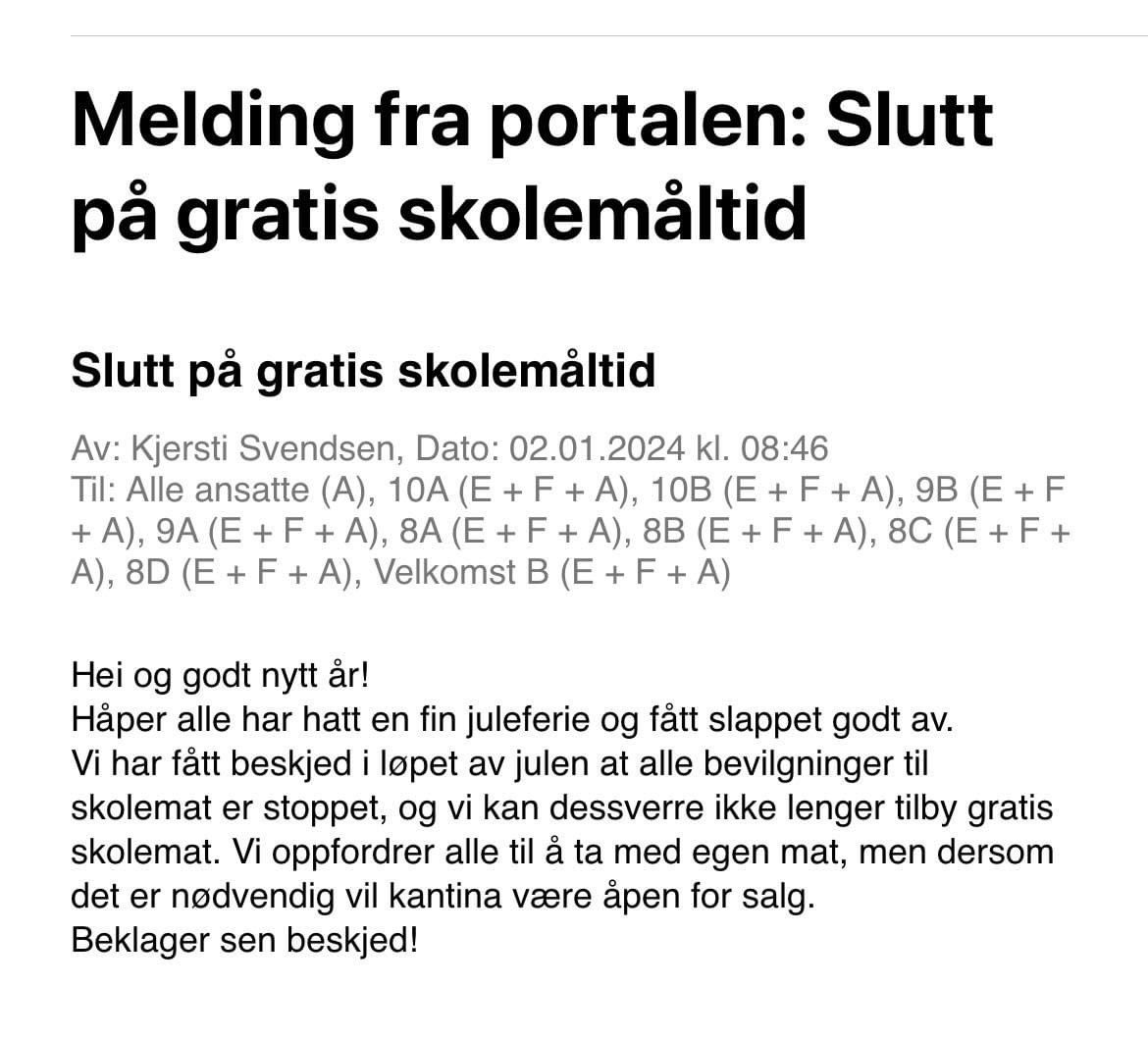 Melding fra portalen: Slutt på gratis skolemåltid

Slutt på gratis skolemåltid

Av: Kjersti Svendsen, Dato: 02.01.2024 kl. 08:46
Til: Alle ansatte (A), 10A (E + F + A), 10B (E + F + A), 9B (E + F + A), 9A (E + F + A), 8A (E + F + A), 8B (E + F + A), 8C (E + F + A), 8D (E + F + A), Velkomst B (E + F + A)

Hei og godt nytt år!
Håper alle har hatt en fin juleferie og fått slappet godt av.
Vi har fått beskjed i løpet av julen at alle bevilgninger til skolemat er stoppet, og vi kan dessverre ikke lenger tilby gratis skolemat. Vi oppfordrer alle til å ta med egen mat, men dersom det er nødvendig vil kantina være åpen for salg.
Beklager sen beskjed!